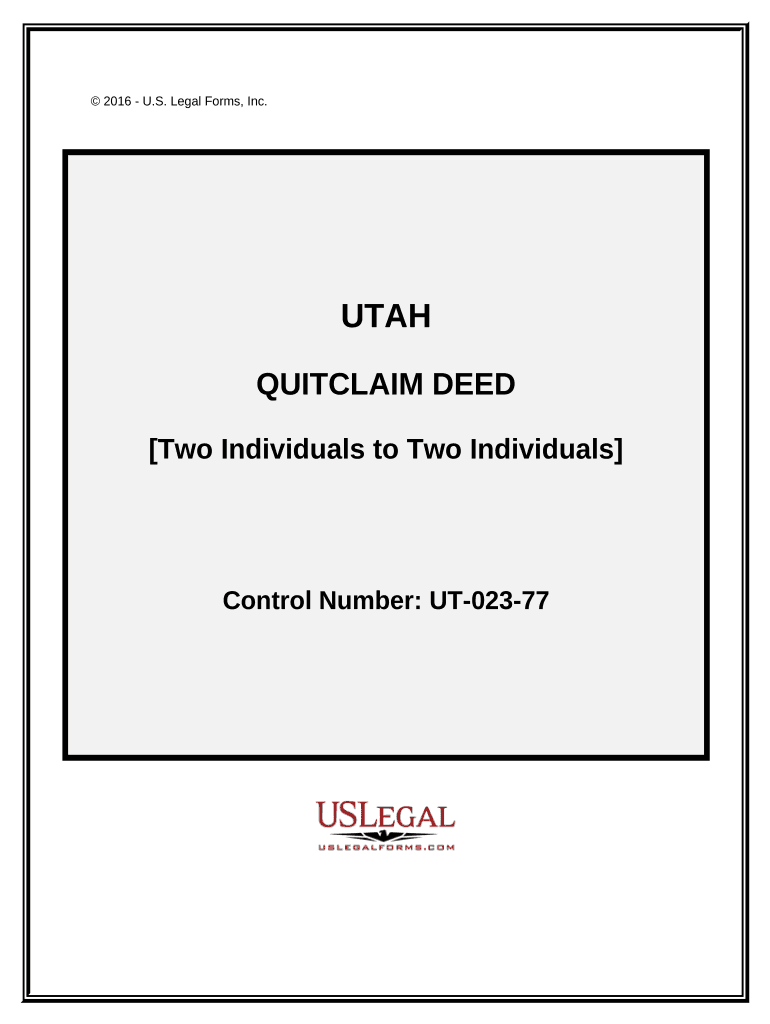 © 2016 - U.S. Legal Forms, Inc.

UTAH

QUITCLAIM DEED

[Two Individuals to Two Individuals]

Control Number: UT-023-77

USLEGAL
USLEGALFORMS.COM